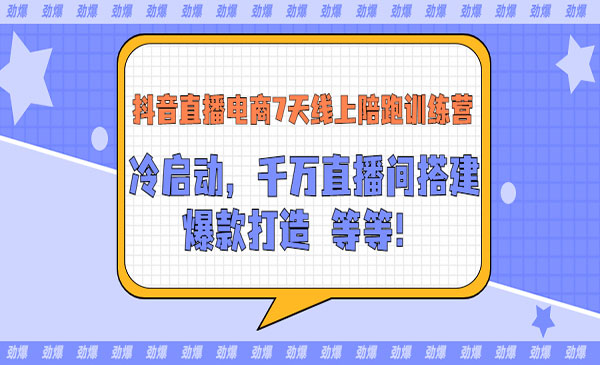 劲爆 劲爆 劲爆 劲爆 劲爆 劲爆 劲爆 劲爆 劲爆 劲爆 劲爆 劲爆 劲爆 劲爆 劲爆 劲爆 劲爆

抖音直播电商7天线上陪跑训练营

冷启动，千万直播间搭建
爆款打造 等等!

劲爆 劲爆 劲爆 劲爆 劲爆 劲爆 劲爆 劲爆 劲爆 劲爆 劲爆 劲爆 劲爆 劲爆 劲爆 劲爆 劲爆